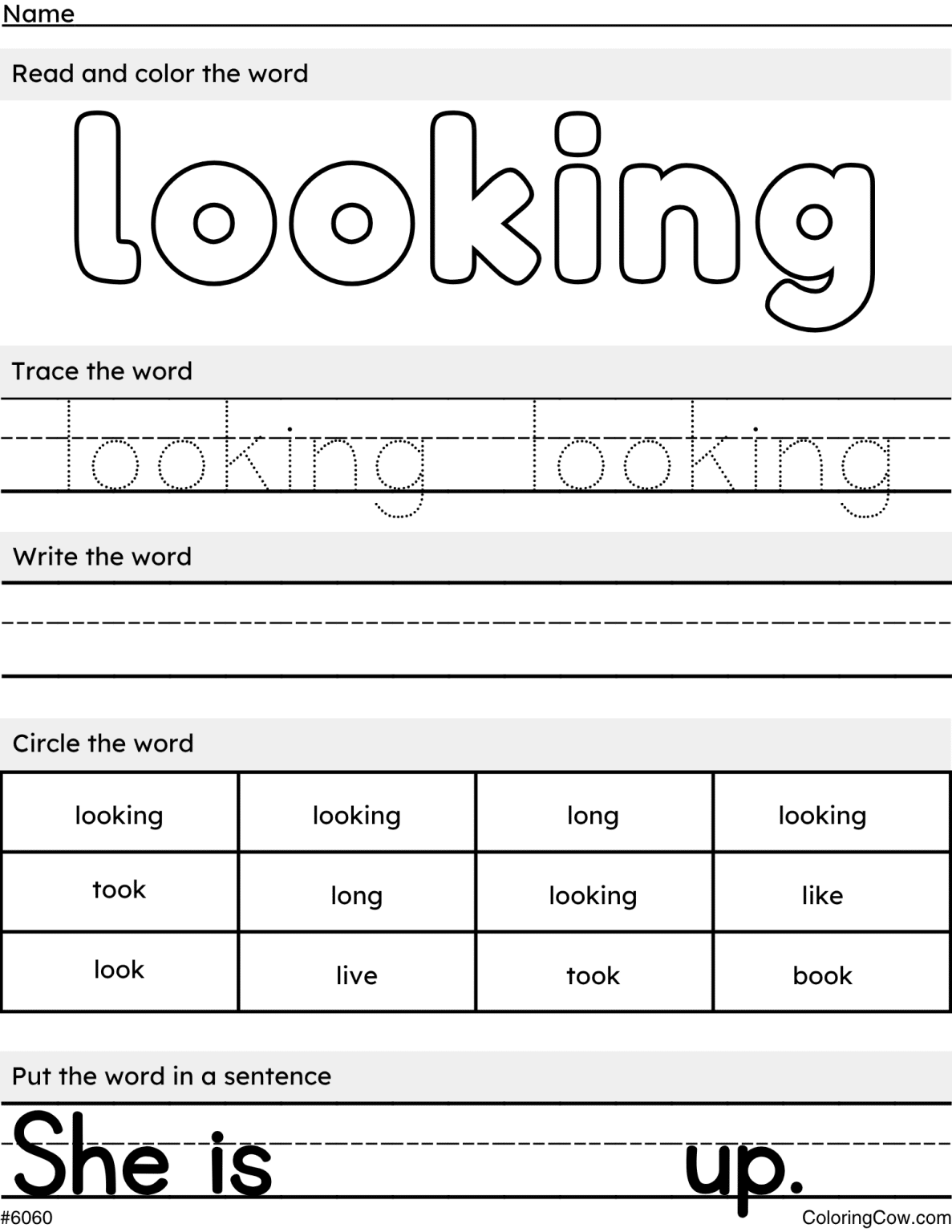 Name

Read and color the word

looking

Trace the word

looking looking

Write the word

Circle the word

| looking | looking | long | looking |
|---|---|---|---|
| took | long | looking | like |
| look | live | took | book |

Put the word in a sentence

She is up.

#6060

ColoringCow.com